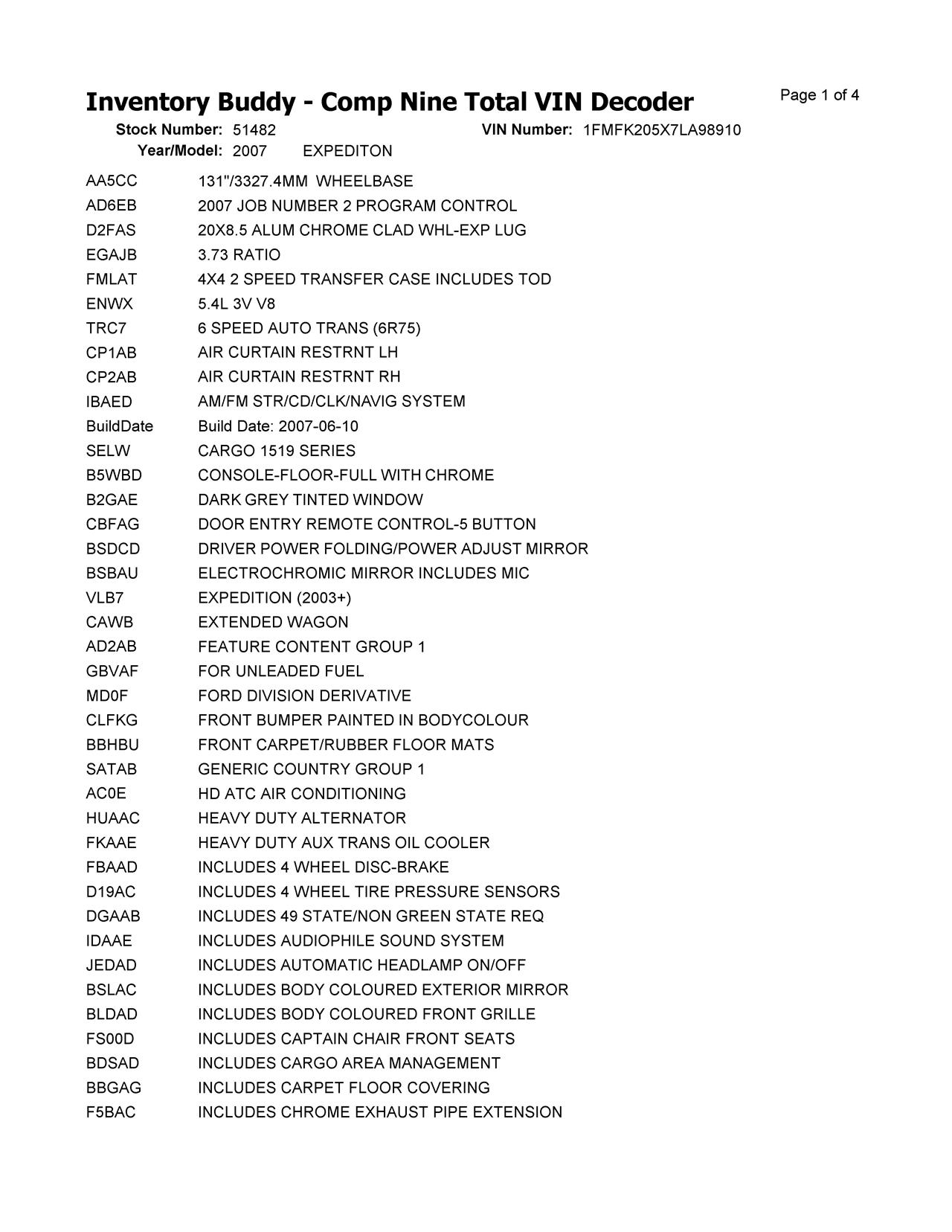 Inventory Buddy - Comp Nine Total VIN Decoder

Page 1 of 4

Stock Number: 51482 VIN Number: 1FMFK205X7LA98910
Year/Model: 2007 EXPEDITON

| | |
|---|---|
| AA5CC | 131"/3327.4MM WHEELBASE |
| AD6EB | 2007 JOB NUMBER 2 PROGRAM CONTROL |
| D2FAS | 20X8.5 ALUM CHROME CLAD WHL-EXP LUG |
| EGAJB | 3.73 RATIO |
| FMLAT | 4X4 2 SPEED TRANSFER CASE INCLUDES TOD |
| ENWX | 5.4L 3V V8 |
| TRC7 | 6 SPEED AUTO TRANS (6R75) |
| CP1AB | AIR CURTAIN RESTRNT LH |
| CP2AB | AIR CURTAIN RESTRNT RH |
| IBAED | AM/FM STR/CD/CLK/NAVIG SYSTEM |
| BuildDate | Build Date: 2007-06-10 |
| SELW | CARGO 1519 SERIES |
| B5WBD | CONSOLE-FLOOR-FULL WITH CHROME |
| B2GAE | DARK GREY TINTED WINDOW |
| CBFAG | DOOR ENTRY REMOTE CONTROL-5 BUTTON |
| BSDCD | DRIVER POWER FOLDING/POWER ADJUST MIRROR |
| BSBAU | ELECTROCHROMIC MIRROR INCLUDES MIC |
| VLB7 | EXPEDITION (2003+) |
| CAWB | EXTENDED WAGON |
| AD2AB | FEATURE CONTENT GROUP 1 |
| GBVAF | FOR UNLEADED FUEL |
| MD0F | FORD DIVISION DERIVATIVE |
| CLFKG | FRONT BUMPER PAINTED IN BODYCOLOUR |
| BBHBU | FRONT CARPET/RUBBER FLOOR MATS |
| SATAB | GENERIC COUNTRY GROUP 1 |
| AC0E | HD ATC AIR CONDITIONING |
| HUAAC | HEAVY DUTY ALTERNATOR |
| FKAAE | HEAVY DUTY AUX TRANS OIL COOLER |
| FBAAD | INCLUDES 4 WHEEL DISC-BRAKE |
| D19AC | INCLUDES 4 WHEEL TIRE PRESSURE SENSORS |
| DGAAB | INCLUDES 49 STATE/NON GREEN STATE REQ |
| IDAAE | INCLUDES AUDIOPHILE SOUND SYSTEM |
| JEDAD | INCLUDES AUTOMATIC HEADLAMP ON/OFF |
| BSLAC | INCLUDES BODY COLOURED EXTERIOR MIRROR |
| BLDAD | INCLUDES BODY COLOURED FRONT GRILLE |
| FS00D | INCLUDES CAPTAIN CHAIR FRONT SEATS |
| BDSAD | INCLUDES CARGO AREA MANAGEMENT |
| BBGAG | INCLUDES CARPET FLOOR COVERING |
| F5BAC | INCLUDES CHROME EXHAUST PIPE EXTENSION |